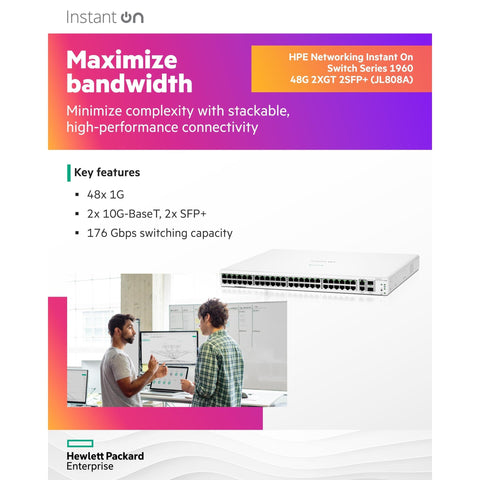 Instant On

Maximize bandwidth

HPE Networking Instant On Switch Series 1960 48G 2XGT 2SFP+ (JL808A)

Minimize complexity with stackable, high-performance connectivity

Key features

▪ 48x 1G
▪ 2x 10G-BaseT, 2x SFP+
▪ 176 Gbps switching capacity

Hewlett Packard Enterprise